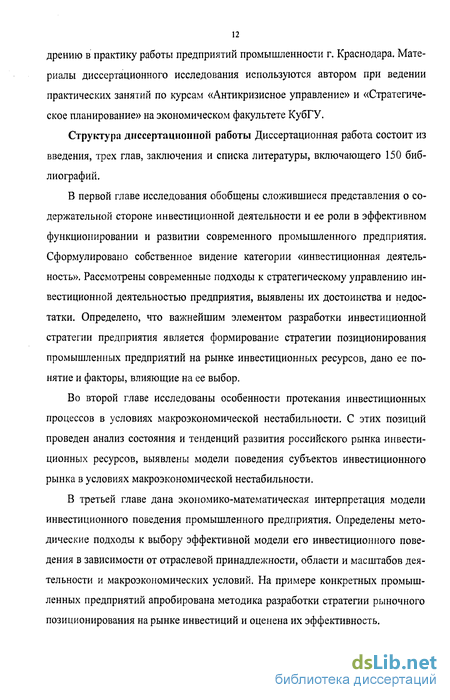 12

дрению в практику работы предприятий промышленности г. Краснодара. Материалы диссертационного исследования используются автором при ведении практических занятий по курсам «Антикризисное управление» и «Стратегическое планирование» на экономическом факультете КубГУ.

**Структура диссертационной работы** Диссертационная работа состоит из введения, трех глав, заключения и списка литературы, включающего 150 библиографий.

В первой главе исследования обобщены сложившиеся представления о содержательной стороне инвестиционной деятельности и ее роли в эффективном функционировании и развитии современного промышленного предприятия. Сформулировано собственное видение категории «инвестиционная деятельность». Рассмотрены современные подходы к стратегическому управлению инвестиционной деятельностью предприятия, выявлены их достоинства и недостатки. Определено, что важнейшим элементом разработки инвестиционной стратегии предприятия является формирование стратегии позиционирования промышленных предприятий на рынке инвестиционных ресурсов, дано ее понятие и факторы, влияющие на ее выбор.

Во второй главе исследованы особенности протекания инвестиционных процессов в условиях макроэкономической нестабильности. С этих позиций проведен анализ состояния и тенденций развития российского рынка инвестиционных ресурсов, выявлены модели поведения субъектов инвестиционного рынка в условиях макроэкономической нестабильности.

В третьей главе дана экономико-математическая интерпретация модели инвестиционного поведения промышленного предприятия. Определены методические подходы к выбору эффективной модели его инвестиционного поведения в зависимости от отраслевой принадлежности, области и масштабов деятельности и макроэкономических условий. На примере конкретных промышленных предприятий апробирована методика разработки стратегии рыночного позиционирования на рынке инвестиций и оценена их эффективность.

dsLib.net
библиотека диссертаций